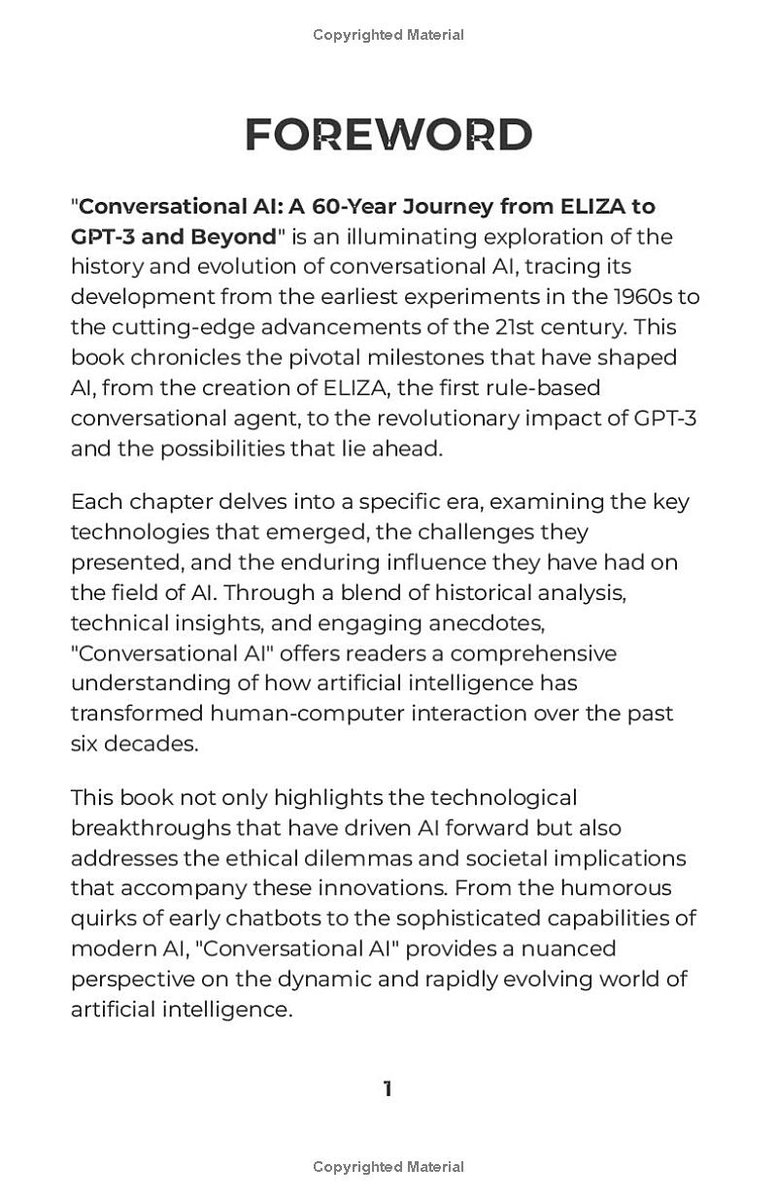 Copyrighted Material

FOREWORD

"Conversational AI: A 60-Year Journey from ELIZA to GPT-3 and Beyond" is an illuminating exploration of the history and evolution of conversational AI, tracing its development from the earliest experiments in the 1960s to the cutting-edge advancements of the 21st century. This book chronicles the pivotal milestones that have shaped AI, from the creation of ELIZA, the first rule-based conversational agent, to the revolutionary impact of GPT-3 and the possibilities that lie ahead.

Each chapter delves into a specific era, examining the key technologies that emerged, the challenges they presented, and the enduring influence they have had on the field of AI. Through a blend of historical analysis, technical insights, and engaging anecdotes, "Conversational AI" offers readers a comprehensive understanding of how artificial intelligence has transformed human-computer interaction over the past six decades.

This book not only highlights the technological breakthroughs that have driven AI forward but also addresses the ethical dilemmas and societal implications that accompany these innovations. From the humorous quirks of early chatbots to the sophisticated capabilities of modern AI, "Conversational AI" provides a nuanced perspective on the dynamic and rapidly evolving world of artificial intelligence.

1

Copyrighted Material